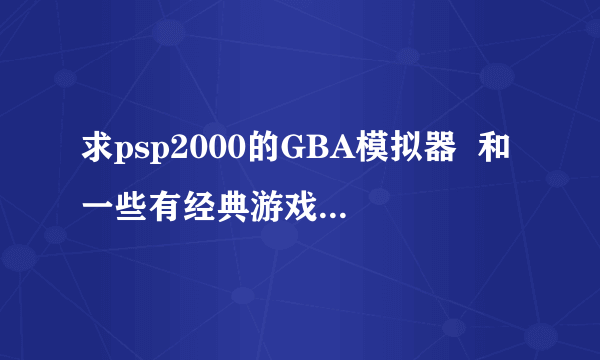 求psp2000的GBA模拟器  和一些有经典游戏...